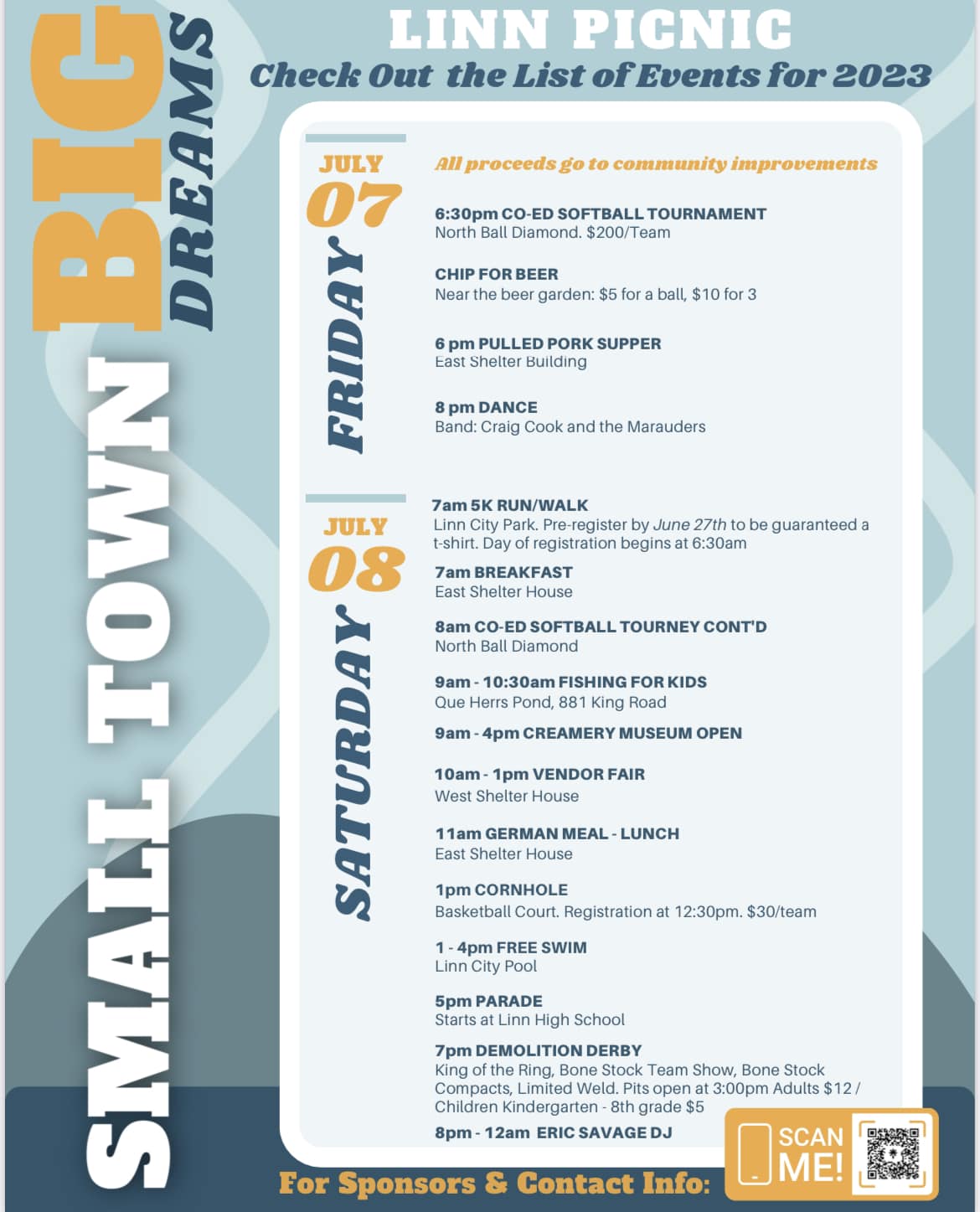 SMALL TOWN BIG DREAMS

LINN PICNIC
Check Out the List of Events for 2023

JULY 07 FRIDAY

All proceeds go to community improvements

6:30pm CO-ED SOFTBALL TOURNAMENT
North Ball Diamond. $200/Team

CHIP FOR BEER
Near the beer garden: $5 for a ball, $10 for 3

6 pm PULLED PORK SUPPER
East Shelter Building

8 pm DANCE
Band: Craig Cook and the Marauders

JULY 08 SATURDAY

7am 5K RUN/WALK
Linn City Park. Pre-register by June 27th to be guaranteed a t-shirt. Day of registration begins at 6:30am

7am BREAKFAST
East Shelter House

8am CO-ED SOFTBALL TOURNEY CONT'D
North Ball Diamond

9am - 10:30am FISHING FOR KIDS
Que Herrs Pond, 881 King Road

9am - 4pm CREAMERY MUSEUM OPEN

10am - 1pm VENDOR FAIR
West Shelter House

11am GERMAN MEAL - LUNCH
East Shelter House

1pm CORNHOLE
Basketball Court. Registration at 12:30pm. $30/team

1 - 4pm FREE SWIM
Linn City Pool

5pm PARADE
Starts at Linn High School

7pm DEMOLITION DERBY
King of the Ring, Bone Stock Team Show, Bone Stock Compacts, Limited Weld. Pits open at 3:00pm Adults $12 / Children Kindergarten - 8th grade $5

8pm - 12am ERIC SAVAGE DJ

For Sponsors & Contact Info:

SCAN ME!